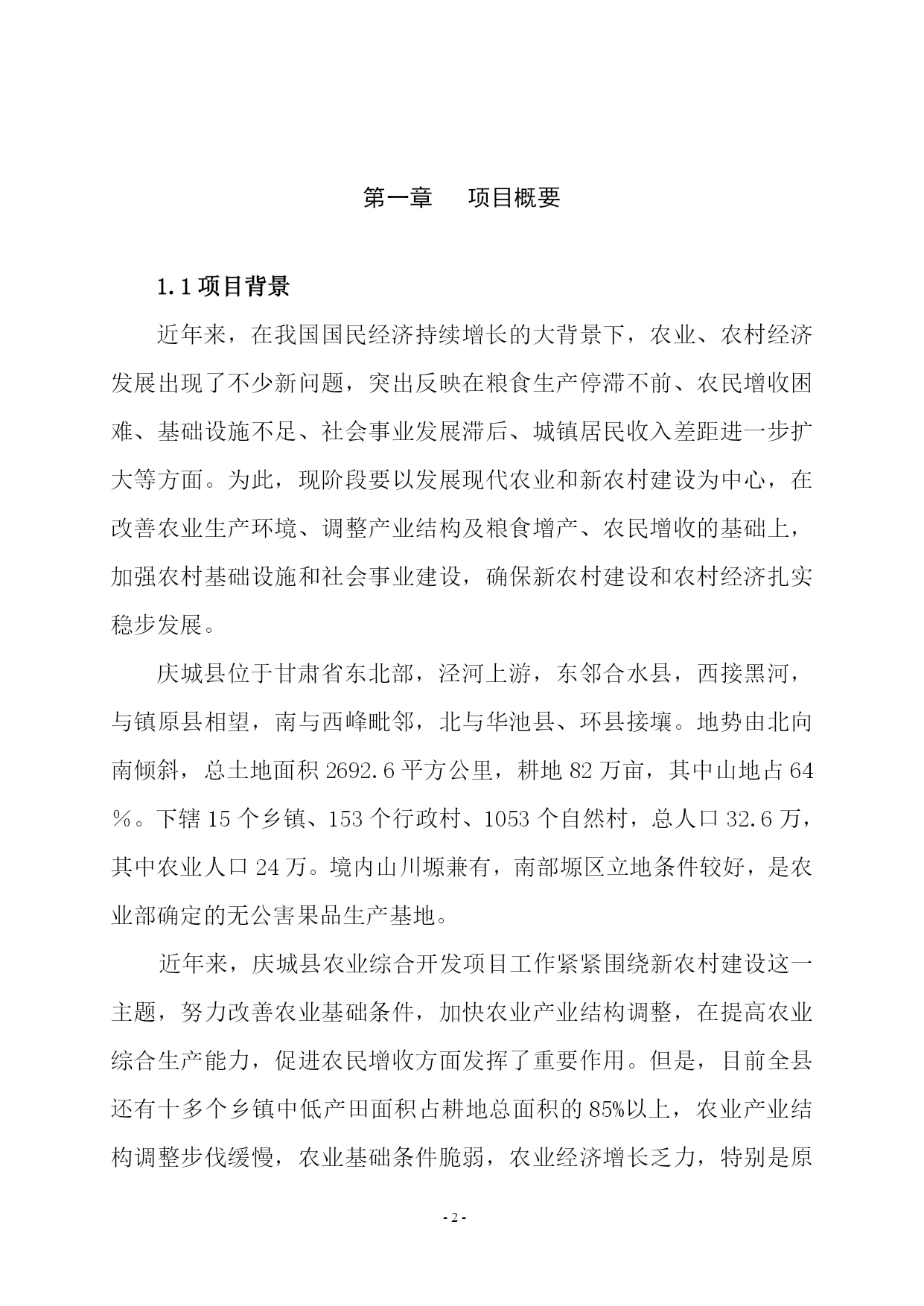 第一章　项目概要

1.1 项目背景

近年来，在我国国民经济持续增长的大背景下，农业、农村经济发展出现了不少新问题，突出反映在粮食生产停滞不前、农民增收困难、基础设施不足、社会事业发展滞后、城镇居民收入差距进一步扩大等方面。为此，现阶段要以发展现代农业和新农村建设为中心，在改善农业生产环境、调整产业结构及粮食增产、农民增收的基础上，加强农村基础设施和社会事业建设，确保新农村建设和农村经济扎实稳步发展。

庆城县位于甘肃省东北部，泾河上游，东邻合水县，西接黑河，与镇原县相望，南与西峰毗邻，北与华池县、环县接壤。地势由北向南倾斜，总土地面积 2692.6 平方公里，耕地 82 万亩，其中山地占 64％。下辖 15 个乡镇、153 个行政村、1053 个自然村，总人口 32.6 万，其中农业人口 24 万。境内山川塬兼有，南部塬区立地条件较好，是农业部确定的无公害果品生产基地。

近年来，庆城县农业综合开发项目工作紧紧围绕新农村建设这一主题，努力改善农业基础条件，加快农业产业结构调整，在提高农业综合生产能力，促进农民增收方面发挥了重要作用。但是，目前全县还有十多个乡镇中低产田面积占耕地总面积的 85%以上，农业产业结构调整步伐缓慢，农业基础条件脆弱，农业经济增长乏力，特别是原

- 2 -